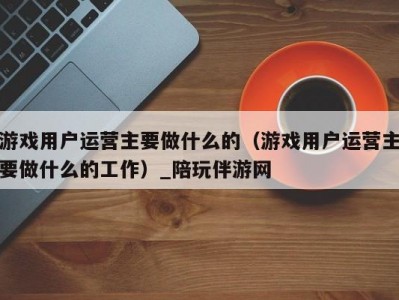 游戏用户运营主要做什么的（游戏用户运营主要做什么的工作）_陪玩伴游网